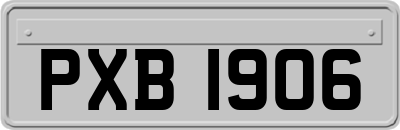 PXB 1906